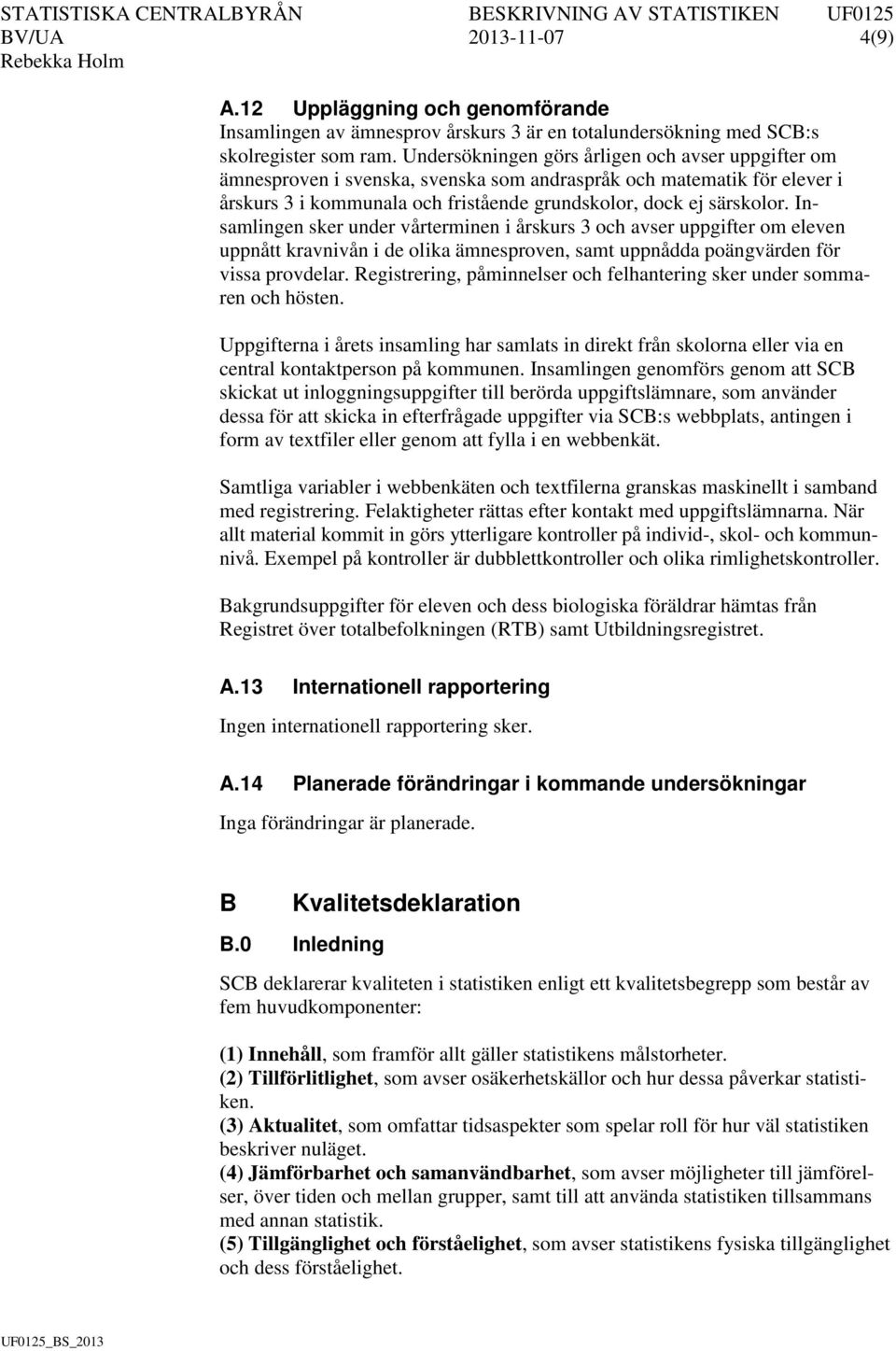 STATISTISKA CENTRALBYRÅN BESKRIVNING AV STATISTIKEN UF0125
BV/UA 2013-11-07 4(9)
Rebekka Holm

A.12 Uppläggning och genomförande
Insamlingen av ämnesprov årskurs 3 är en totalundersökning med SCB:s skolregister som ram. Undersökningen görs årligen och avser uppgifter om ämnesproven i svenska, svenska som andraspråk och matematik för elever i årskurs 3 i kommunala och fristående grundskolor, dock ej särskolor. Insamlingen sker under vårterminen i årskurs 3 och avser uppgifter om eleven uppnått kravnivån i de olika ämnesproven, samt uppnådda poängvärden för vissa provdelar. Registrering, påminnelser och felhantering sker under sommaren och hösten.

Uppgifterna i årets insamling har samlats in direkt från skolorna eller via en central kontaktperson på kommunen. Insamlingen genomförs genom att SCB skickat ut inloggningsuppgifter till berörda uppgiftslämnare, som använder dessa för att skicka in efterfrågade uppgifter via SCB:s webbplats, antingen i form av textfiler eller genom att fylla i en webbenkät.

Samtliga variabler i webbenkäten och textfilerna granskas maskinellt i samband med registrering. Felaktigheter rättas efter kontakt med uppgiftslämnarna. När allt material kommit in görs ytterligare kontroller på individ-, skol- och kommunnivå. Exempel på kontroller är dubblettkontroller och olika rimlighetskontroller.

Bakgrundsuppgifter för eleven och dess biologiska föräldrar hämtas från Registret över totalbefolkningen (RTB) samt Utbildningsregistret.

A.13 Internationell rapportering
Ingen internationell rapportering sker.

A.14 Planerade förändringar i kommande undersökningar
Inga förändringar är planerade.

B Kvalitetsdeklaration

B.0 Inledning
SCB deklarerar kvaliteten i statistiken enligt ett kvalitetsbegrepp som består av fem huvudkomponenter:

(1) Innehåll, som framför allt gäller statistikens målstorheter.
(2) Tillförlitlighet, som avser osäkerhetskällor och hur dessa påverkar statistiken.
(3) Aktualitet, som omfattar tidsaspekter som spelar roll för hur väl statistiken beskriver nuläget.
(4) Jämförbarhet och samanvändbarhet, som avser möjligheter till jämförelser, över tiden och mellan grupper, samt till att använda statistiken tillsammans med annan statistik.
(5) Tillgänglighet och förståelighet, som avser statistikens fysiska tillgänglighet och dess förståelighet.

UF0125_BS_2013